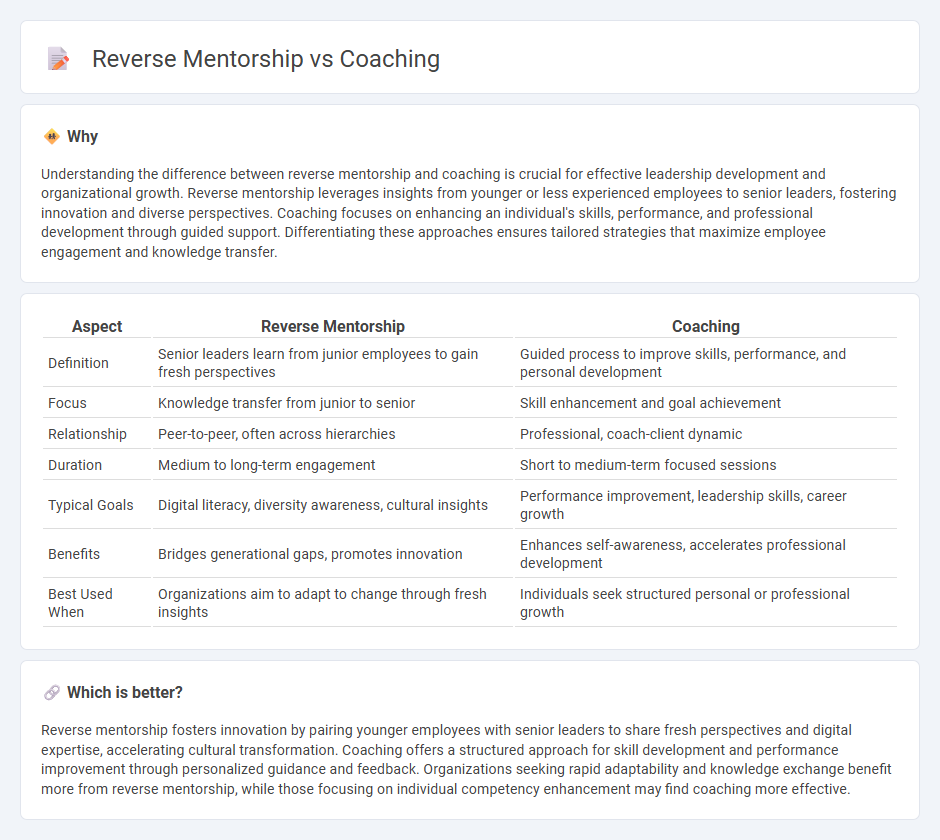 Reverse Mentorship vs Coaching

Why

Understanding the difference between reverse mentorship and coaching is crucial for effective leadership development and organizational growth. Reverse mentorship leverages insights from younger or less experienced employees to senior leaders, fostering innovation and diverse perspectives. Coaching focuses on enhancing an individual's skills, performance, and professional development through guided support. Differentiating these approaches ensures tailored strategies that maximize employee engagement and knowledge transfer.

| Aspect | Reverse Mentorship | Coaching |
|---|---|---|
| Definition | Senior leaders learn from junior employees to gain fresh perspectives | Guided process to improve skills, performance, and personal development |
| Focus | Knowledge transfer from junior to senior | Skill enhancement and goal achievement |
| Relationship | Peer-to-peer, often across hierarchies | Professional, coach-client dynamic |
| Duration | Medium to long-term engagement | Short to medium-term focused sessions |
| Typical Goals | Digital literacy, diversity awareness, cultural insights | Performance improvement, leadership skills, career growth |
| Benefits | Bridges generational gaps, promotes innovation | Enhances self-awareness, accelerates professional development |
| Best Used When | Organizations aim to adapt to change through fresh insights | Individuals seek structured personal or professional growth |

Which is better?

Reverse mentorship fosters innovation by pairing younger employees with senior leaders to share fresh perspectives and digital expertise, accelerating cultural transformation. Coaching offers a structured approach for skill development and performance improvement through personalized guidance and feedback. Organizations seeking rapid adaptability and knowledge exchange benefit more from reverse mentorship, while those focusing on individual competency enhancement may find coaching more effective.